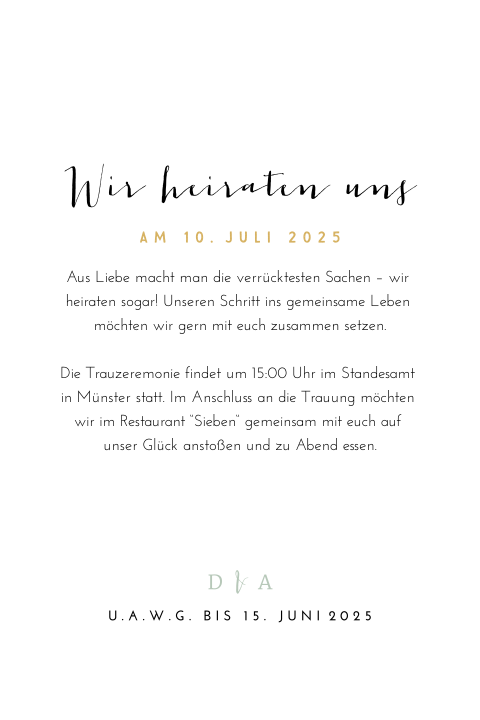 Wir heiraten uns

AM 10. JULI 2025

Aus Liebe macht man die verrücktesten Sachen – wir heiraten sogar! Unseren Schritt ins gemeinsame Leben möchten wir gern mit euch zusammen setzen.

Die Trauzeremonie findet um 15:00 Uhr im Standesamt in Münster statt. Im Anschluss an die Trauung möchten wir im Restaurant "Sieben" gemeinsam mit euch auf unser Glück anstoßen und zu Abend essen.

D & A

U.A.W.G. BIS 15. JUNI 2025